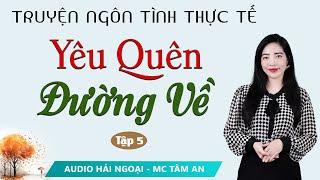 TRUYỆN NGÔN TÌNH THỰC TẾ

Yêu Quên Đường Về

Tập 5

AUDIO HẢI NGOẠI - MC TÂM AN